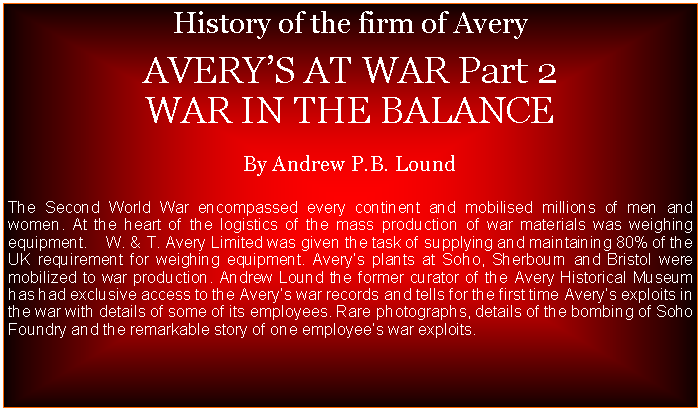 History of the firm of Avery

AVERY'S AT WAR Part 2
WAR IN THE BALANCE

By Andrew P.B. Lound

The Second World War encompassed every continent and mobilised millions of men and women. At the heart of the logistics of the mass production of war materials was weighing equipment. W. & T. Avery Limited was given the task of supplying and maintaining 80% of the UK requirement for weighing equipment. Avery's plants at Soho, Sherbourn and Bristol were mobilized to war production. Andrew Lound the former curator of the Avery Historical Museum has had exclusive access to the Avery's war records and tells for the first time Avery's exploits in the war with details of some of its employees. Rare photographs, details of the bombing of Soho Foundry and the remarkable story of one employee's war exploits.